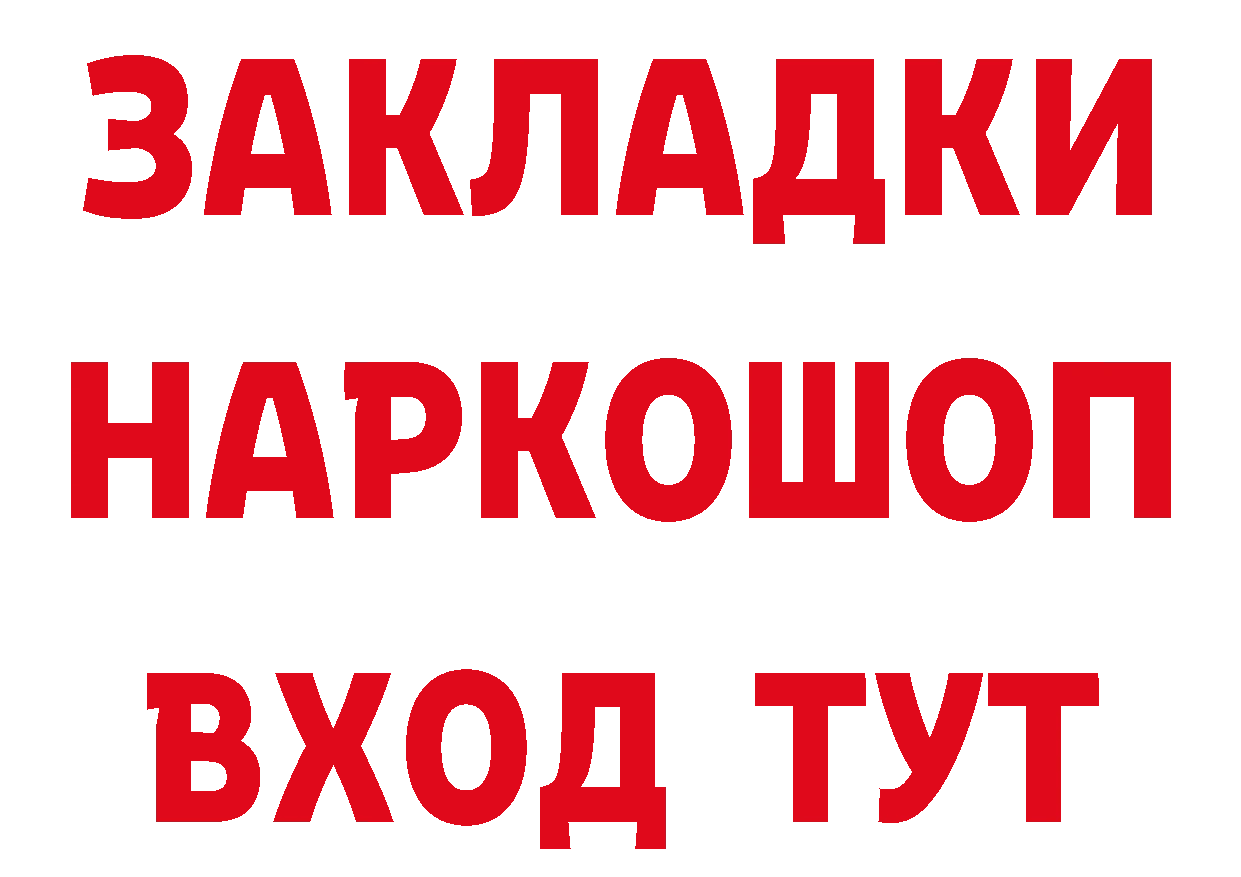 ЗАКЛАДКИ
НАРКОШОП
ВХОД ТУТ